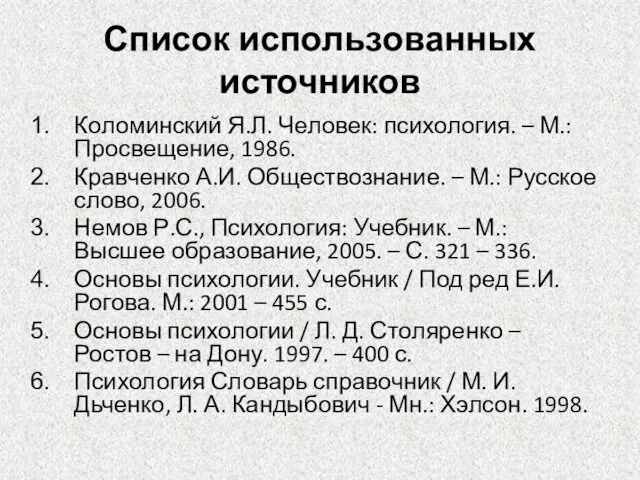 Список использованных источников

1. Коломинский Я.Л. Человек: психология. – М.: Просвещение, 1986.
2. Кравченко А.И. Обществознание. – М.: Русское слово, 2006.
3. Немов Р.С., Психология: Учебник. – М.: Высшее образование, 2005. – С. 321 – 336.
4. Основы психологии. Учебник / Под ред Е.И. Рогова. М.: 2001 – 455 с.
5. Основы психологии / Л. Д. Столяренко – Ростов – на Дону. 1997. – 400 с.
6. Психология Словарь справочник / М. И. Дьченко, Л. А. Кандыбович - Мн.: Хэлсон. 1998.